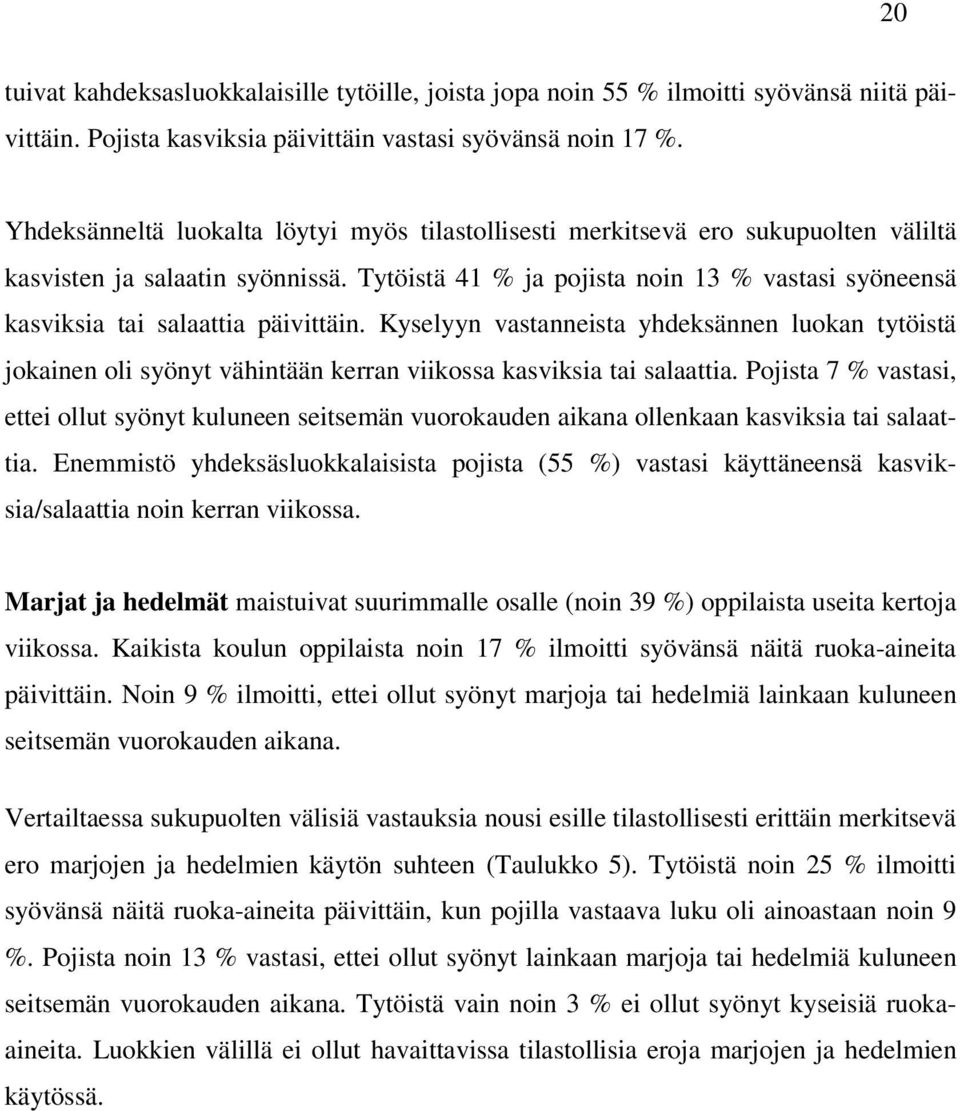 20

tuivat kahdeksasluokkalaisille tytöille, joista jopa noin 55 % ilmoitti syövänsä niitä päivittäin. Pojista kasviksia päivittäin vastasi syövänsä noin 17 %.

Yhdeksänneltä luokalta löytyi myös tilastollisesti merkitsevä ero sukupuolten väliltä kasvisten ja salaatin syönnissä. Tytöistä 41 % ja pojista noin 13 % vastasi syöneensä kasviksia tai salaattia päivittäin. Kyselyyn vastanneista yhdeksännen luokan tytöistä jokainen oli syönyt vähintään kerran viikossa kasviksia tai salaattia. Pojista 7 % vastasi, ettei ollut syönyt kuluneen seitsemän vuorokauden aikana ollenkaan kasviksia tai salaattia. Enemmistö yhdeksäsluokkalaisista pojista (55 %) vastasi käyttäneensä kasviksia/salaattia noin kerran viikossa.

Marjat ja hedelmät maistuivat suurimmalle osalle (noin 39 %) oppilaista useita kertoja viikossa. Kaikista koulun oppilaista noin 17 % ilmoitti syövänsä näitä ruoka-aineita päivittäin. Noin 9 % ilmoitti, ettei ollut syönyt marjoja tai hedelmiä lainkaan kuluneen seitsemän vuorokauden aikana.

Vertailtaessa sukupuolten välisiä vastauksia nousi esille tilastollisesti erittäin merkitsevä ero marjojen ja hedelmien käytön suhteen (Taulukko 5). Tytöistä noin 25 % ilmoitti syövänsä näitä ruoka-aineita päivittäin, kun pojilla vastaava luku oli ainoastaan noin 9 %. Pojista noin 13 % vastasi, ettei ollut syönyt lainkaan marjoja tai hedelmiä kuluneen seitsemän vuorokauden aikana. Tytöistä vain noin 3 % ei ollut syönyt kyseisiä ruoka-aineita. Luokkien välillä ei ollut havaittavissa tilastollisia eroja marjojen ja hedelmien käytössä.